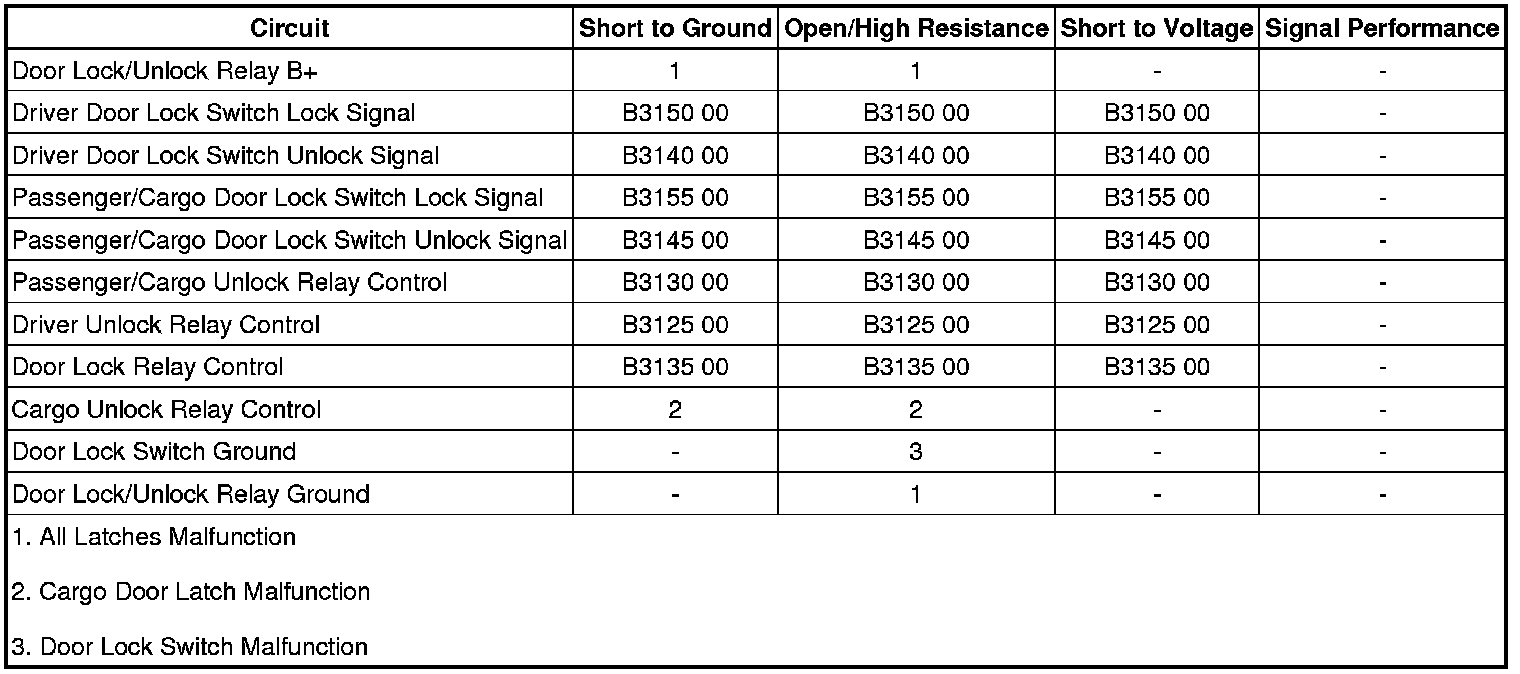 | Circuit | Short to Ground | Open/High Resistance | Short to Voltage | Signal Performance |
|---|---|---|---|---|
| Door Lock/Unlock Relay B+ | 1 | 1 | - | - |
| Driver Door Lock Switch Lock Signal | B3150 00 | B3150 00 | B3150 00 | - |
| Driver Door Lock Switch Unlock Signal | B3140 00 | B3140 00 | B3140 00 | - |
| Passenger/Cargo Door Lock Switch Lock Signal | B3155 00 | B3155 00 | B3155 00 | - |
| Passenger/Cargo Door Lock Switch Unlock Signal | B3145 00 | B3145 00 | B3145 00 | - |
| Passenger/Cargo Unlock Relay Control | B3130 00 | B3130 00 | B3130 00 | - |
| Driver Unlock Relay Control | B3125 00 | B3125 00 | B3125 00 | - |
| Door Lock Relay Control | B3135 00 | B3135 00 | B3135 00 | - |
| Cargo Unlock Relay Control | 2 | 2 | - | - |
| Door Lock Switch Ground | - | 3 | - | - |
| Door Lock/Unlock Relay Ground | - | 1 | - | - |

1. All Latches Malfunction

2. Cargo Door Latch Malfunction

3. Door Lock Switch Malfunction